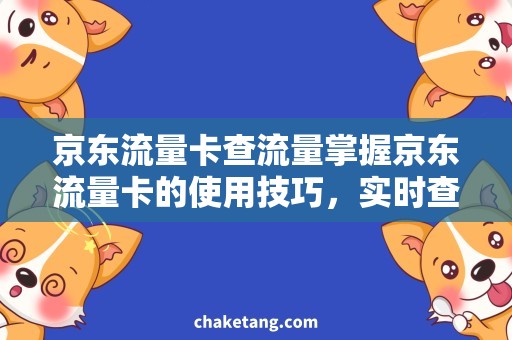 京东流量卡查流量掌握京东流量卡的使用技巧，实时查

chaketang.com